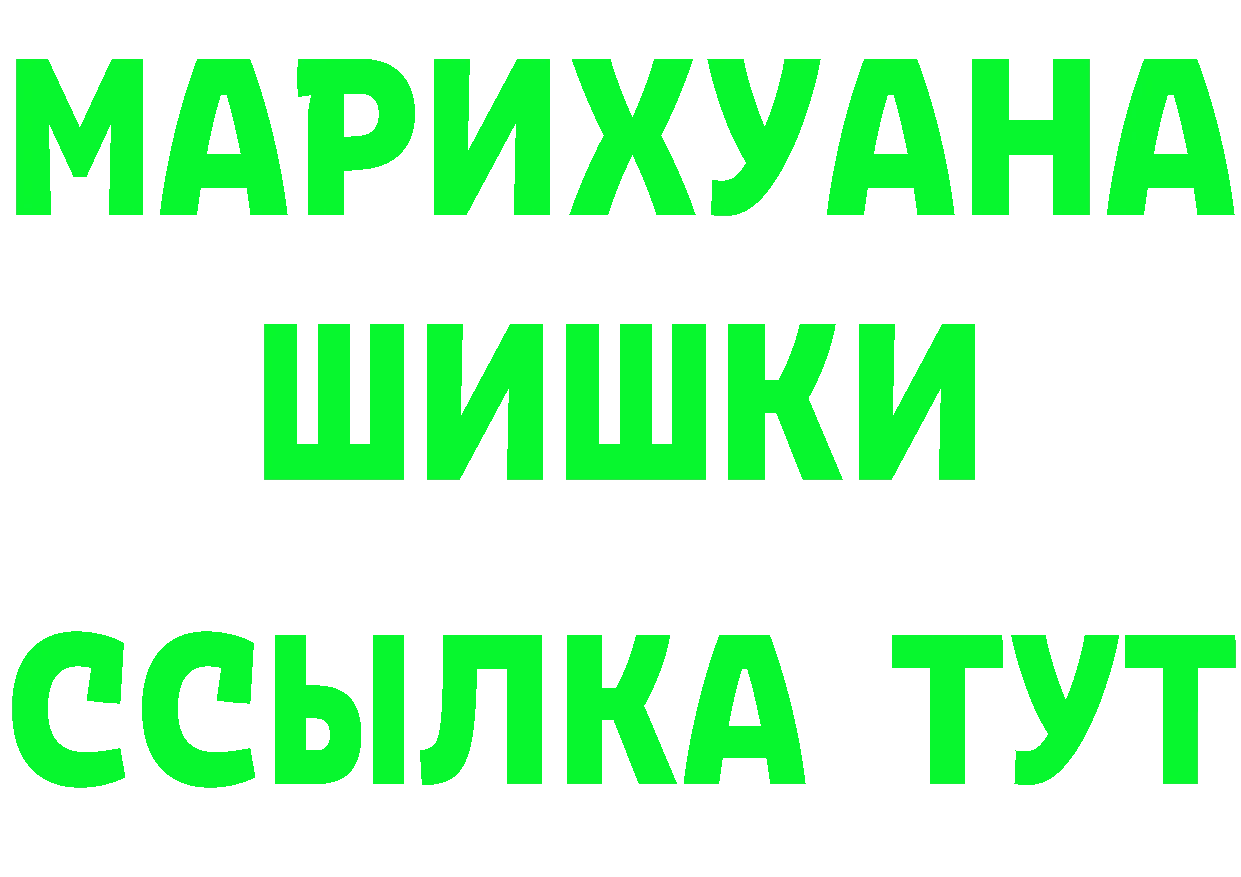 МАРИХУАНА
ШИШКИ
ССЫЛКА ТУТ